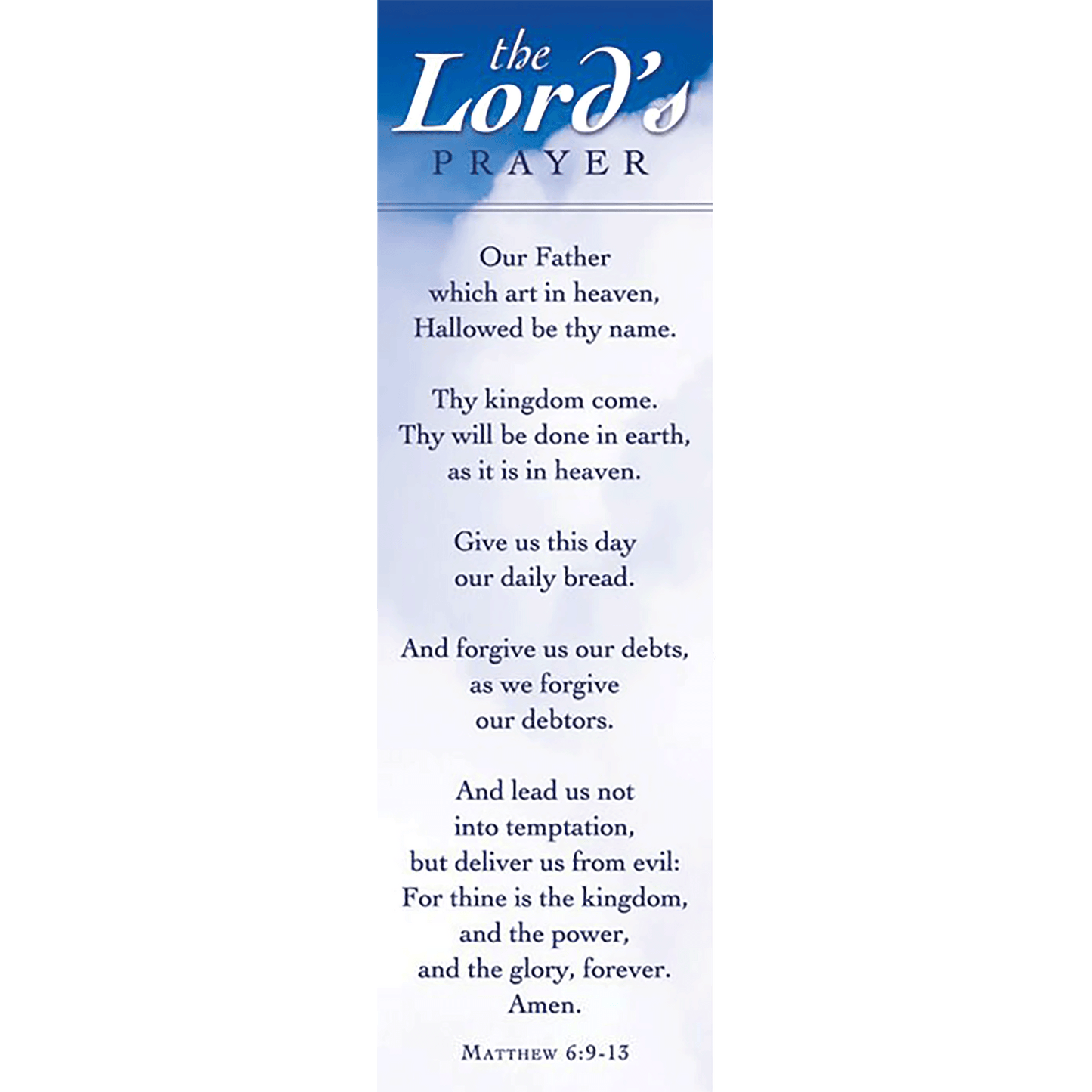 the Lord's
PRAYER

Our Father
which art in heaven,
Hallowed be thy name.

Thy kingdom come.
Thy will be done in earth,
as it is in heaven.

Give us this day
our daily bread.

And forgive us our debts,
as we forgive
our debtors.

And lead us not
into temptation,
but deliver us from evil:
For thine is the kingdom,
and the power,
and the glory, forever.
Amen.

MATTHEW 6:9-13